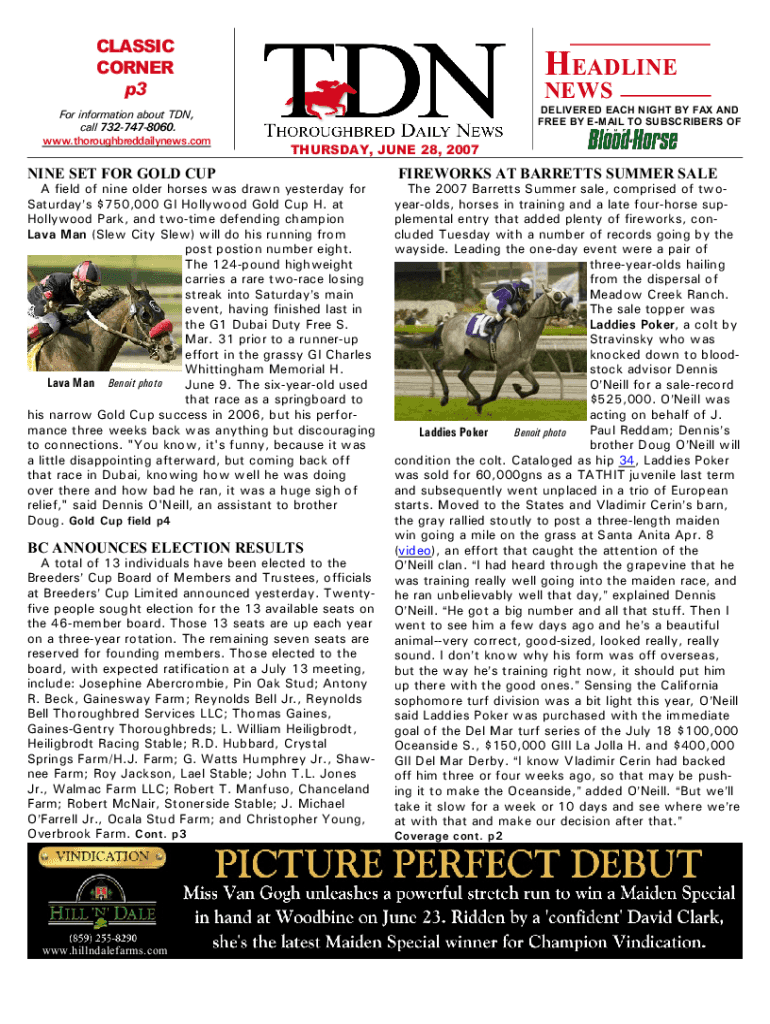 CLASSIC CORNER p3

For information about TDN, call 732-747-8060.
www.thoroughbreddailynews.com

TDN
THOROUGHBRED DAILY NEWS
THURSDAY, JUNE 28, 2007

HEADLINE NEWS

DELIVERED EACH NIGHT BY FAX AND FREE BY E-MAIL TO SUBSCRIBERS OF
Blood-Horse

NINE SET FOR GOLD CUP

A field of nine older horses was drawn yesterday for Saturday's $750,000 GI Hollywood Gold Cup H. at Hollywood Park, and two-time defending champion Lava Man (Slew City Slew) will do his running from post postion number eight. The 124-pound highweight carries a rare two-race losing streak into Saturday's main event, having finished last in the G1 Dubai Duty Free S. Mar. 31 prior to a runner-up effort in the grassy GI Charles Whittingham Memorial H. June 9. The six-year-old used that race as a springboard to his narrow Gold Cup success in 2006, but his performance three weeks back was anything but discouraging to connections. "You know, it's funny, because it was a little disappointing afterward, but coming back off that race in Dubai, knowing how well he was doing over there and how bad he ran, it was a huge sigh of relief," said Dennis O'Neill, an assistant to brother Doug. Gold Cup field p4

Lava Man Benoit photo

BC ANNOUNCES ELECTION RESULTS

A total of 13 individuals have been elected to the Breeders' Cup Board of Members and Trustees, officials at Breeders' Cup Limited announced yesterday. Twenty-five people sought election for the 13 available seats on the 46-member board. Those 13 seats are up each year on a three-year rotation. The remaining seven seats are reserved for founding members. Those elected to the board, with expected ratification at a July 13 meeting, include: Josephine Abercrombie, Pin Oak Stud; Antony R. Beck, Gainesway Farm; Reynolds Bell Jr., Reynolds Bell Thoroughbred Services LLC; Thomas Gaines, Gaines-Gentry Thoroughbreds; L. William Heiligbrodt, Heiligbrodt Racing Stable; R.D. Hubbard, Crystal Springs Farm/H.J. Farm; G. Watts Humphrey Jr., Shawnee Farm; Roy Jackson, Lael Stable; John T.L. Jones Jr., Walmac Farm LLC; Robert T. Manfuso, Chanceland Farm; Robert McNair, Stonerside Stable; J. Michael O'Farrell Jr., Ocala Stud Farm; and Christopher Young, Overbrook Farm. Cont. p3

FIREWORKS AT BARRETTS SUMMER SALE

The 2007 Barretts Summer sale, comprised of two-year-olds, horses in training and a late four-horse supplemental entry that added plenty of fireworks, concluded Tuesday with a number of records going by the wayside. Leading the one-day event were a pair of three-year-olds hailing from the dispersal of Meadow Creek Ranch. The sale topper was Laddies Poker, a colt by Stravinsky who was knocked down to bloodstock advisor Dennis O'Neill for a sale-record $525,000. O'Neill was acting on behalf of J. Paul Reddam; Dennis's brother Doug O'Neill will condition the colt. Cataloged as hip 34, Laddies Poker was sold for 60,000gns as a TATHIT juvenile last term and subsequently went unplaced in a trio of European starts. Moved to the States and Vladimir Cerin's barn, the gray rallied stoutly to post a three-length maiden win going a mile on the grass at Santa Anita Apr. 8 (video), an effort that caught the attention of the O'Neill clan. "I had heard through the grapevine that he was training really well going into the maiden race, and he ran unbelievably well that day," explained Dennis O'Neill. "He got a big number and all that stuff. Then I went to see him a few days ago and he's a beautiful animal--very correct, good-sized, looked really, really sound. I don't know why his form was off overseas, but the way he's training right now, it should put him up there with the good ones." Sensing the California sophomore turf division was a bit light this year, O'Neill said Laddies Poker was purchased with the immediate goal of the Del Mar turf series of the July 18 $100,000 Oceanside S., $150,000 GIII La Jolla H. and $400,000 GII Del Mar Derby. "I know Vladimir Cerin had backed off him three or four weeks ago, so that may be pushing it to make the Oceanside," added O'Neill. "But we'll take it slow for a week or 10 days and see where we're at with that and make our decision after that."
Coverage cont. p2

Laddies Poker Benoit photo

VINDICATION
HILL 'N' DALE
(859) 255-8290
www.hillndalefarms.com

PICTURE PERFECT DEBUT
Miss Van Gogh unleashes a powerful stretch run to win a Maiden Special in hand at Woodbine on June 23. Ridden by a 'confident' David Clark, she's the latest Maiden Special winner for Champion Vindication.